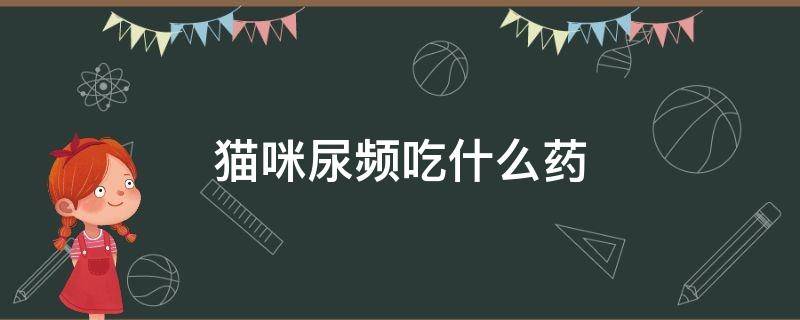 猫咪尿频吃什么药